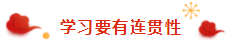 学习要有连贯性